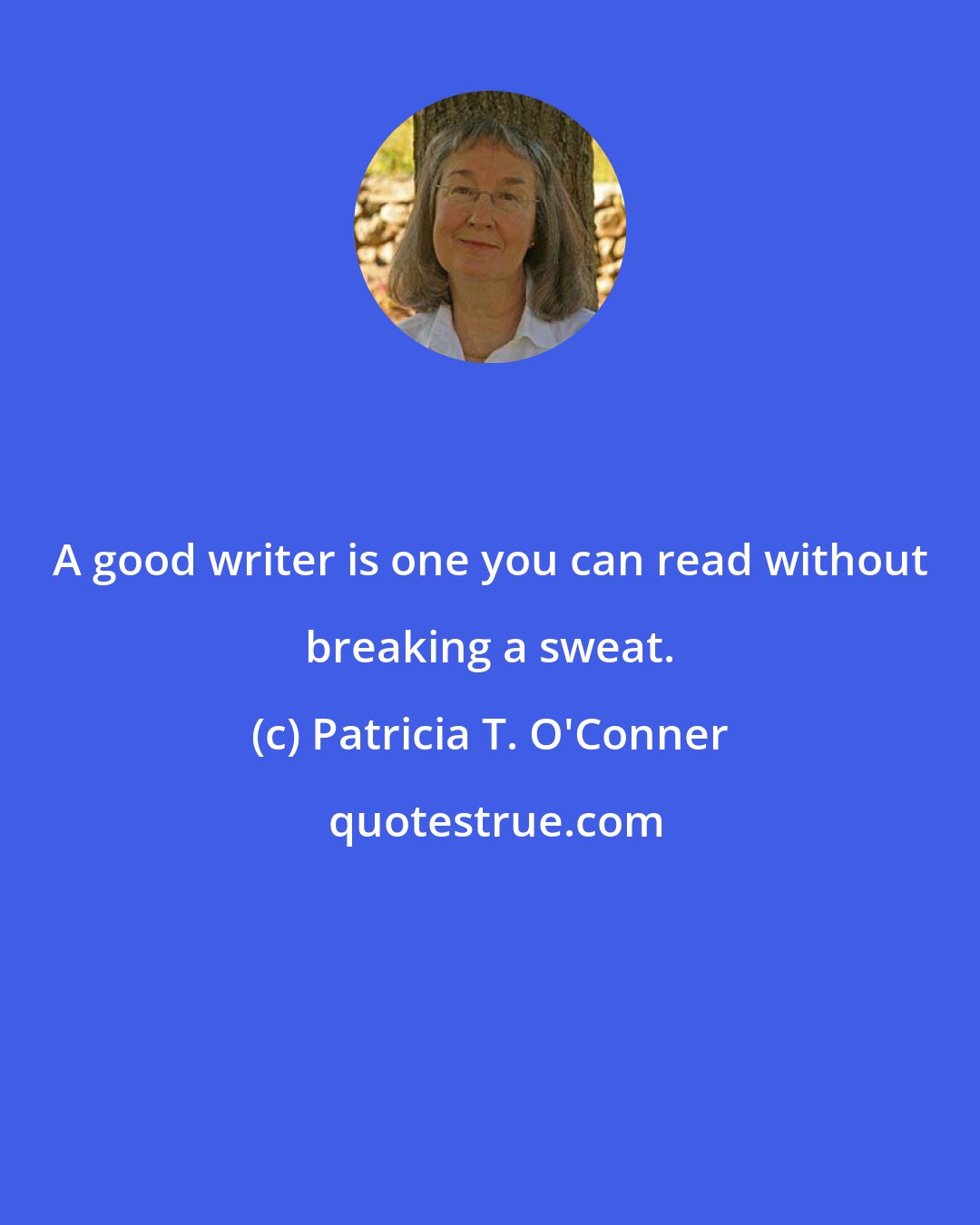 A good writer is one you can read without breaking a sweat.

(c) Patricia T. O'Conner

quotestrue.com